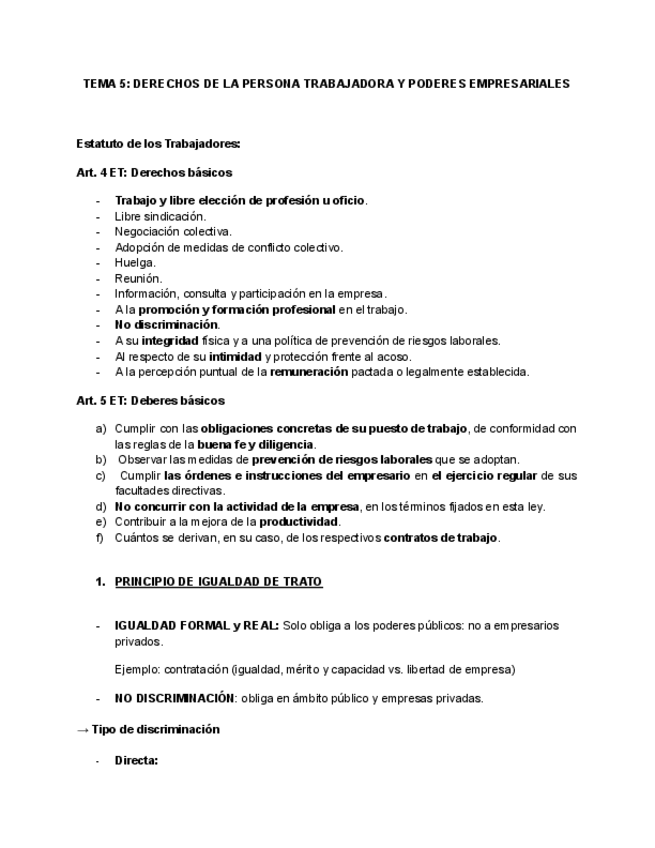 TEMA 5: DERECHOS DE LA PERSONA TRABAJADORA Y PODERES EMPRESARIALES

Estatuto de los Trabajadores:

Art. 4 ET: Derechos básicos

- Trabajo y libre elección de profesión u oficio.
- Libre sindicación.
- Negociación colectiva.
- Adopción de medidas de conflicto colectivo.
- Huelga.
- Reunión.
- Información, consulta y participación en la empresa.
- A la promoción y formación profesional en el trabajo.
- No discriminación.
- A su integridad física y a una política de prevención de riesgos laborales.
- Al respecto de su intimidad y protección frente al acoso.
- A la percepción puntual de la remuneración pactada o legalmente establecida.

Art. 5 ET: Deberes básicos

a) Cumplir con las obligaciones concretas de su puesto de trabajo, de conformidad con las reglas de la buena fe y diligencia.
b) Observar las medidas de prevención de riesgos laborales que se adoptan.
c) Cumplir las órdenes e instrucciones del empresario en el ejercicio regular de sus facultades directivas.
d) No concurrir con la actividad de la empresa, en los términos fijados en esta ley.
e) Contribuir a la mejora de la productividad.
f) Cuántos se derivan, en su caso, de los respectivos contratos de trabajo.

1. PRINCIPIO DE IGUALDAD DE TRATO

- IGUALDAD FORMAL y REAL: Solo obliga a los poderes públicos: no a empresarios privados.

Ejemplo: contratación (igualdad, mérito y capacidad vs. libertad de empresa)

- NO DISCRIMINACIÓN: obliga en ámbito público y empresas privadas.

→ Tipo de discriminación

- Directa: